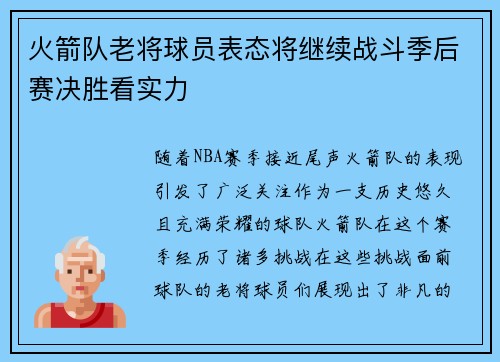 火箭队老将球员表态将继续战斗季后赛决胜看实力

随着NBA赛季接近尾声火箭队的表现引发了广泛关注作为一支历史悠久且充满荣耀的球队火箭队在这个赛季经历了诸多挑战在这些挑战面前球队的老将球员们展现出了非凡的